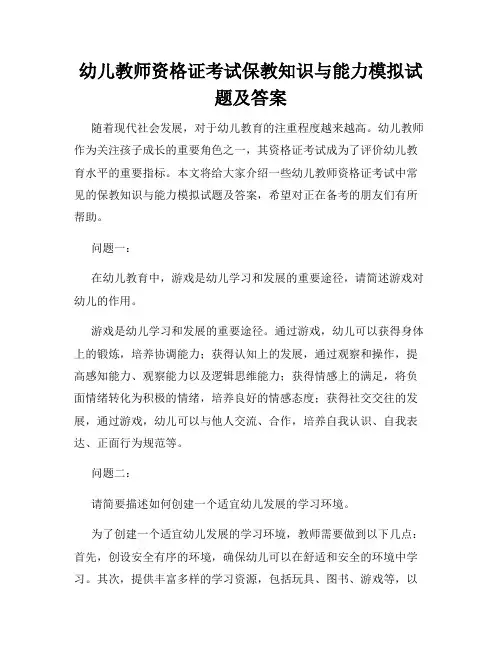 幼儿教师资格证考试保教知识与能力模拟试题及答案

随着现代社会发展，对于幼儿教育的注重程度越来越高。幼儿教师作为关注孩子成长的重要角色之一，其资格证考试成为了评价幼儿教育水平的重要指标。本文将给大家介绍一些幼儿教师资格证考试中常见的保教知识与能力模拟试题及答案，希望对正在备考的朋友们有所帮助。

问题一：

在幼儿教育中，游戏是幼儿学习和发展的重要途径，请简述游戏对幼儿的作用。

游戏是幼儿学习和发展的重要途径。通过游戏，幼儿可以获得身体上的锻炼，培养协调能力；获得认知上的发展，通过观察和操作，提高感知能力、观察能力以及逻辑思维能力；获得情感上的满足，将负面情绪转化为积极的情绪，培养良好的情感态度；获得社交交往的发展，通过游戏，幼儿可以与他人交流、合作，培养自我认识、自我表达、正面行为规范等。

问题二：

请简要描述如何创建一个适宜幼儿发展的学习环境。

为了创建一个适宜幼儿发展的学习环境，教师需要做到以下几点：首先，创设安全有序的环境，确保幼儿可以在舒适和安全的环境中学习。其次，提供丰富多样的学习资源，包括玩具、图书、游戏等，以